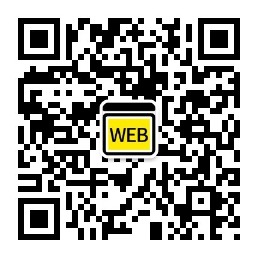 WEB